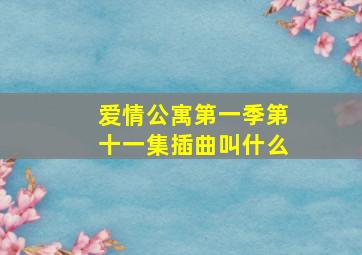 爱情公寓第一季第十一集插曲叫什么